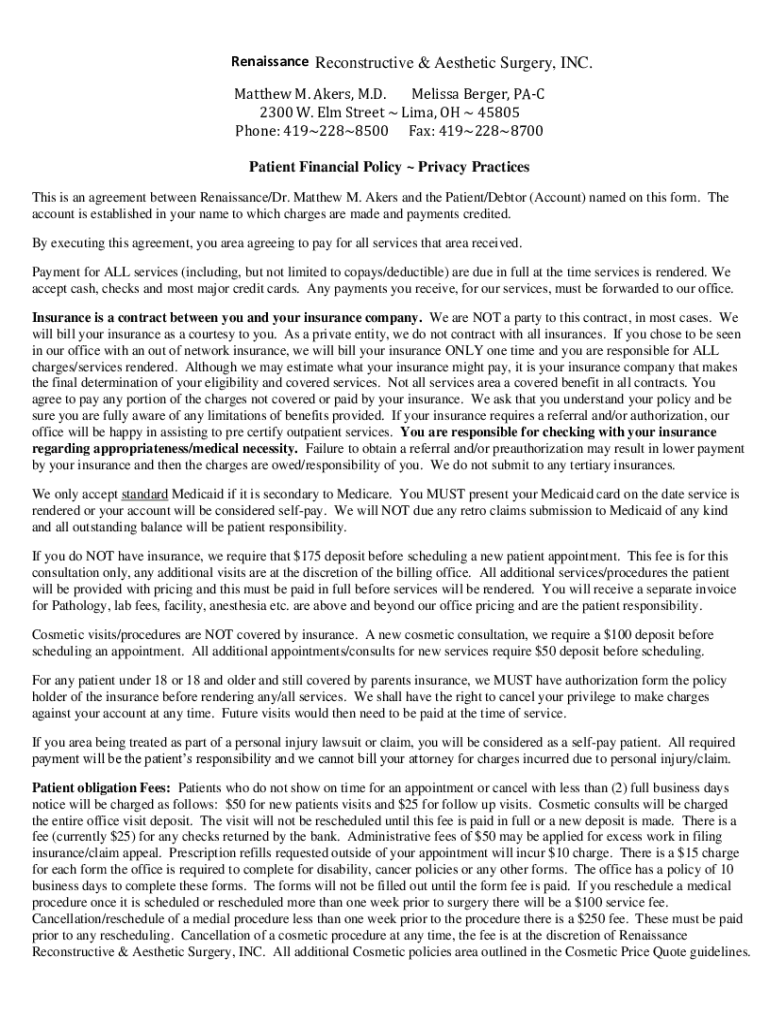 Renaissance Reconstructive & Aesthetic Surgery, INC.

Matthew M. Akers, M.D. Melissa Berger, PA-C
2300 W. Elm Street ~ Lima, OH ~ 45805
Phone: 419~228~8500 Fax: 419~228~8700

Patient Financial Policy ~ Privacy Practices

This is an agreement between Renaissance/Dr. Matthew M. Akers and the Patient/Debtor (Account) named on this form. The account is established in your name to which charges are made and payments credited.

By executing this agreement, you area agreeing to pay for all services that area received.

Payment for ALL services (including, but not limited to copays/deductible) are due in full at the time services is rendered. We accept cash, checks and most major credit cards. Any payments you receive, for our services, must be forwarded to our office.

Insurance is a contract between you and your insurance company. We are NOT a party to this contract, in most cases. We will bill your insurance as a courtesy to you. As a private entity, we do not contract with all insurances. If you chose to be seen in our office with an out of network insurance, we will bill your insurance ONLY one time and you are responsible for ALL charges/services rendered. Although we may estimate what your insurance might pay, it is your insurance company that makes the final determination of your eligibility and covered services. Not all services area a covered benefit in all contracts. You agree to pay any portion of the charges not covered or paid by your insurance. We ask that you understand your policy and be sure you are fully aware of any limitations of benefits provided. If your insurance requires a referral and/or authorization, our office will be happy in assisting to pre certify outpatient services. You are responsible for checking with your insurance regarding appropriateness/medical necessity. Failure to obtain a referral and/or preauthorization may result in lower payment by your insurance and then the charges are owed/responsibility of you. We do not submit to any tertiary insurances.

We only accept standard Medicaid if it is secondary to Medicare. You MUST present your Medicaid card on the date service is rendered or your account will be considered self-pay. We will NOT due any retro claims submission to Medicaid of any kind and all outstanding balance will be patient responsibility.

If you do NOT have insurance, we require that $175 deposit before scheduling a new patient appointment. This fee is for this consultation only, any additional visits are at the discretion of the billing office. All additional services/procedures the patient will be provided with pricing and this must be paid in full before services will be rendered. You will receive a separate invoice for Pathology, lab fees, facility, anesthesia etc. are above and beyond our office pricing and are the patient responsibility.

Cosmetic visits/procedures are NOT covered by insurance. A new cosmetic consultation, we require a $100 deposit before scheduling an appointment. All additional appointments/consults for new services require $50 deposit before scheduling.

For any patient under 18 or 18 and older and still covered by parents insurance, we MUST have authorization form the policy holder of the insurance before rendering any/all services. We shall have the right to cancel your privilege to make charges against your account at any time. Future visits would then need to be paid at the time of service.

If you area being treated as part of a personal injury lawsuit or claim, you will be considered as a self-pay patient. All required payment will be the patient's responsibility and we cannot bill your attorney for charges incurred due to personal injury/claim.

Patient obligation Fees: Patients who do not show on time for an appointment or cancel with less than (2) full business days notice will be charged as follows: $50 for new patients visits and $25 for follow up visits. Cosmetic consults will be charged the entire office visit deposit. The visit will not be rescheduled until this fee is paid in full or a new deposit is made. There is a fee (currently $25) for any checks returned by the bank. Administrative fees of $50 may be applied for excess work in filing insurance/claim appeal. Prescription refills requested outside of your appointment will incur $10 charge. There is a $15 charge for each form the office is required to complete for disability, cancer policies or any other forms. The office has a policy of 10 business days to complete these forms. The forms will not be filled out until the form fee is paid. If you reschedule a medical procedure once it is scheduled or rescheduled more than one week prior to surgery there will be a $100 service fee. Cancellation/reschedule of a medial procedure less than one week prior to the procedure there is a $250 fee. These must be paid prior to any rescheduling. Cancellation of a cosmetic procedure at any time, the fee is at the discretion of Renaissance Reconstructive & Aesthetic Surgery, INC. All additional Cosmetic policies area outlined in the Cosmetic Price Quote guidelines.